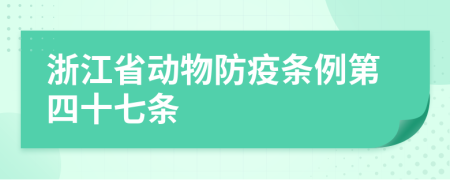 浙江省动物防疫条例第四十七条